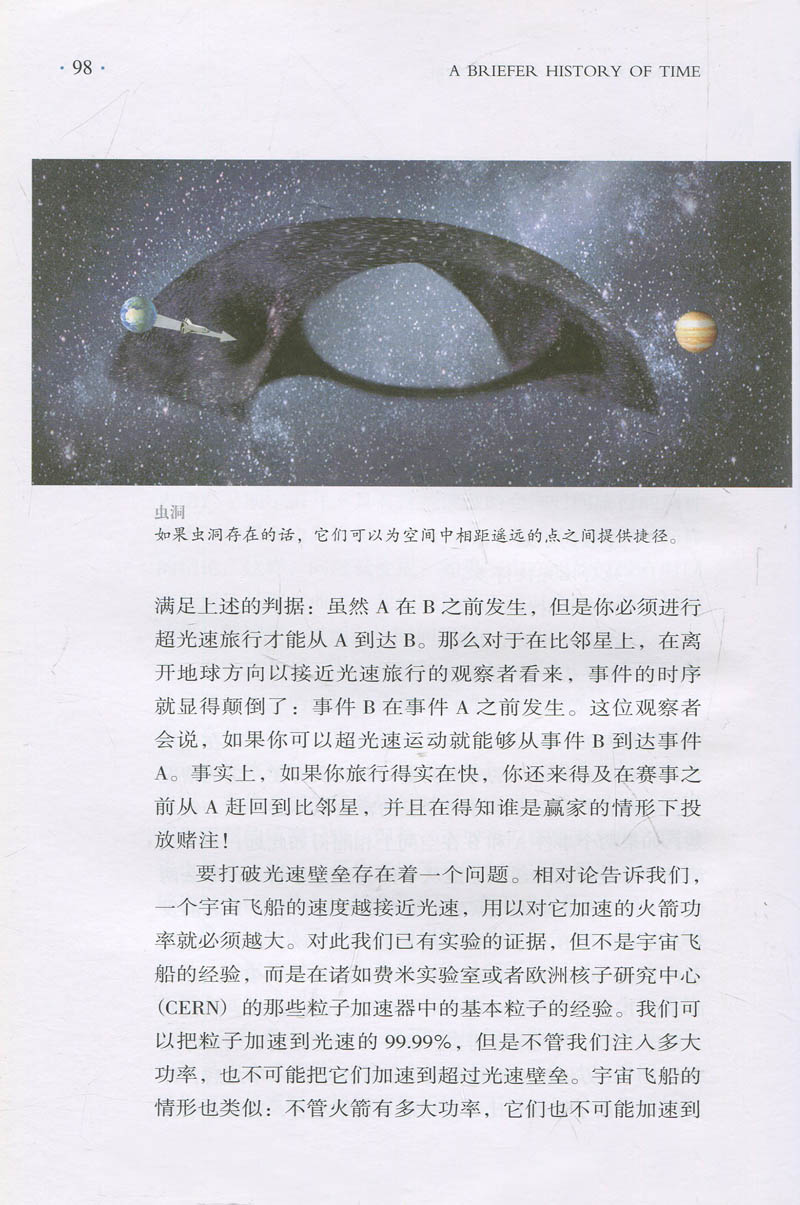 · 98 ·

A BRIEFER HISTORY OF TIME

虫洞
如果虫洞存在的话，它们可以为空间中相距遥远的点之间提供捷径。

满足上述的判据：虽然 A 在 B 之前发生，但是你必须进行超光速旅行才能从 A 到达 B。那么对于在比邻星上，在离开地球方向以接近光速旅行的观察者看来，事件的时序就显得颠倒了：事件 B 在事件 A 之前发生。这位观察者会说，如果你可以超光速运动就能够从事件 B 到达事件 A。事实上，如果你旅行得实在快，你还来得及在赛事之前从 A 赶回到比邻星，并且在得知谁是赢家的情形下投放赌注！

要打破光速壁垒存在着一个问题。相对论告诉我们，一个宇宙飞船的速度越接近光速，用以对它加速的火箭功率就必须越大。对此我们已有实验的证据，但不是宇宙飞船的经验，而是在诸如费米实验室或者欧洲核子研究中心（CERN）的那些粒子加速器中的基本粒子的经验。我们可以把粒子加速到光速的 99.99%，但是不管我们注入多大功率，也不可能把它们加速到超过光速壁垒。宇宙飞船的情形也类似：不管火箭有多大功率，它们也不可能加速到